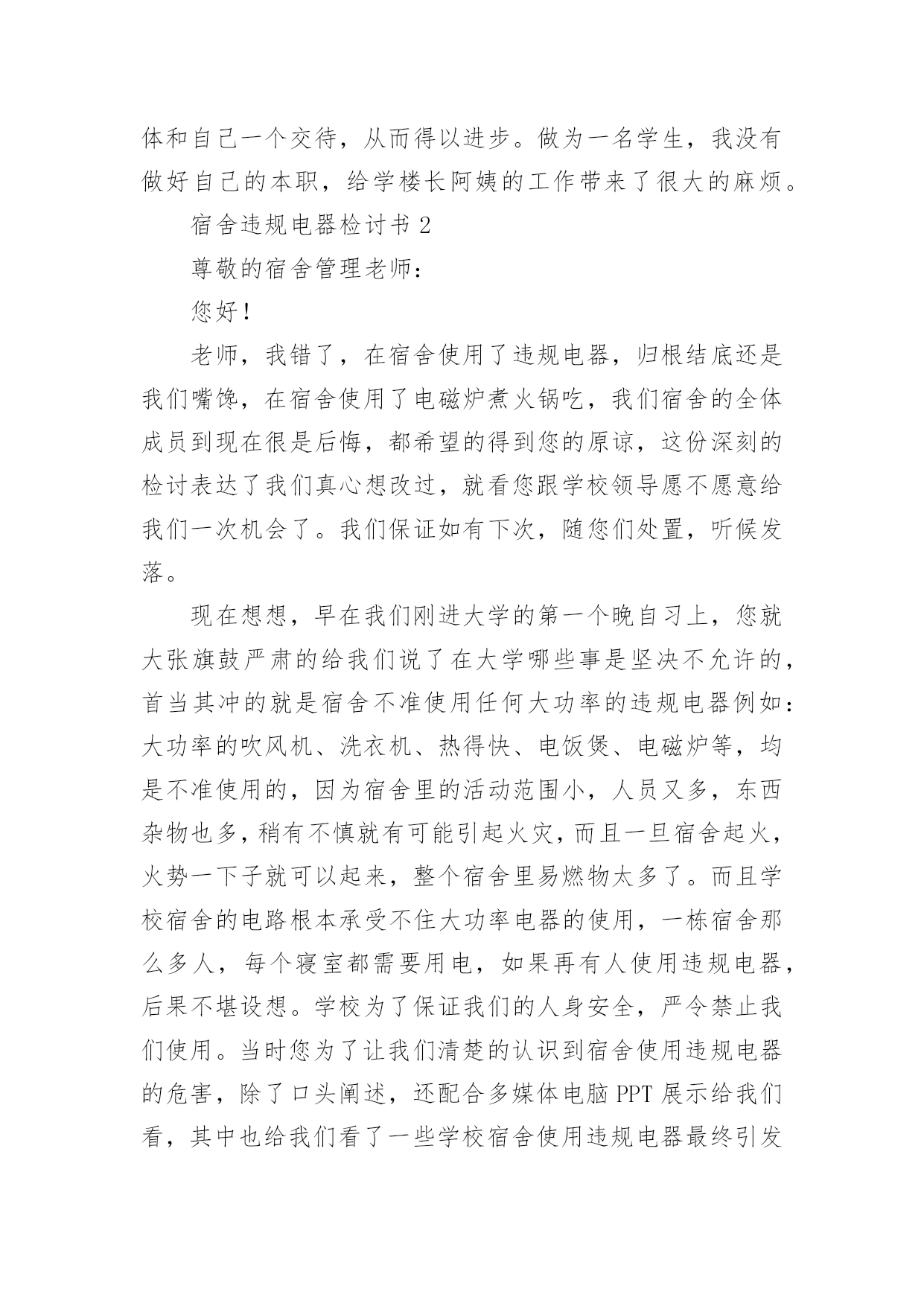 体和自己一个交待，从而得以进步。做为一名学生，我没有做好自己的本职，给学楼长阿姨的工作带来了很大的麻烦。

宿舍违规电器检讨书 2

尊敬的宿舍管理老师：

您好！

老师，我错了，在宿舍使用了违规电器，归根结底还是我们嘴馋，在宿舍使用了电磁炉煮火锅吃，我们宿舍的全体成员到现在很是后悔，都希望的得到您的原谅，这份深刻的检讨表达了我们真心想改过，就看您跟学校领导愿不愿意给我们一次机会了。我们保证如有下次，随您们处置，听候发落。

现在想想，早在我们刚进大学的第一个晚自习上，您就大张旗鼓严肃的给我们说了在大学哪些事是坚决不允许的，首当其冲的就是宿舍不准使用任何大功率的违规电器例如：大功率的吹风机、洗衣机、热得快、电饭煲、电磁炉等，均是不准使用的，因为宿舍里的活动范围小，人员又多，东西杂物也多，稍有不慎就有可能引起火灾，而且一旦宿舍起火，火势一下子就可以起来，整个宿舍里易燃物太多了。而且学校宿舍的电路根本承受不住大功率电器的使用，一栋宿舍那么多人，每个寝室都需要用电，如果再有人使用违规电器，后果不堪设想。学校为了保证我们的人身安全，严令禁止我们使用。当时您为了让我们清楚的认识到宿舍使用违规电器的危害，除了口头阐述，还配合多媒体电脑 PPT 展示给我们看，其中也给我们看了一些学校宿舍使用违规电器最终引发